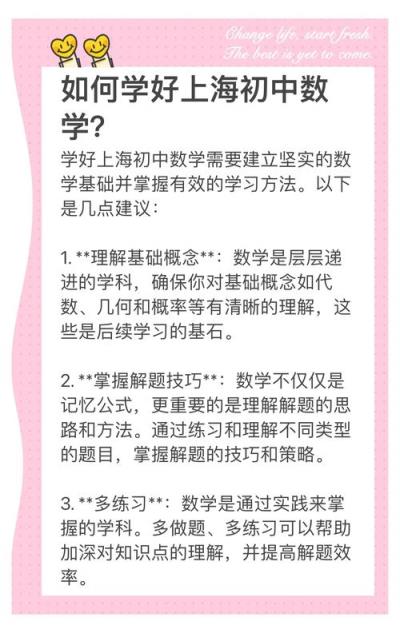 Change life, start fresh.
The best is yet to come.

如何学好上海初中数学?

学好上海初中数学需要建立坚实的数学基础并掌握有效的学习方法。以下是几点建议:

1.**理解基础概念**:数学是层层递进的学科,确保你对基础概念如代数、几何和概率等有清晰的理解,这些是后续学习的基石。

2.**掌握解题技巧**:数学不仅仅是记忆公式,更重要的是理解解题的思路和方法。通过练习和理解不同类型的题目,掌握解题的技巧和策略。

3.**多练习**:数学是通过实践来掌握的学科。多做题、多练习可以帮助加深对知识点的理解,并提高解题效率。